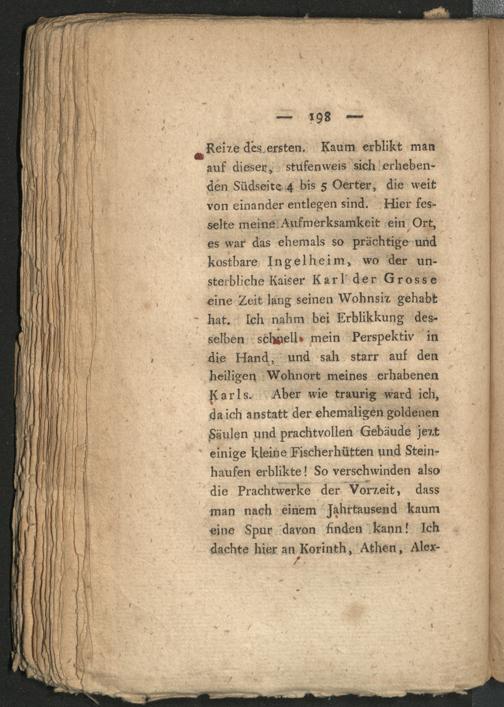 — 198 —

Reize des ersten. Kaum erblikt man auf dieser, stufenweis sich erhebenden Südseite 4 bis 5 Oerter, die weit von einander entlegen sind. Hier fesselte meine Aufmerksamkeit ein Ort, es war das ehemals so prächtige und kostbare Ingelheim, wo der unsterbliche Kaiser Karl der Grosse eine Zeit lang seinen Wohnsiz gehabt hat. Ich nahm bei Erblikkung desselben schnell mein Perspektiv in die Hand, und sah starr auf den heiligen Wohnort meines erhabenen Karls. Aber wie traurig ward ich, da ich anstatt der ehemaligen goldenen Säulen und prachtvollen Gebäude jezt einige kleine Fischerhütten und Steinhaufen erblikte! So verschwinden also die Prachtwerke der Vorzeit, dass man nach einem Jahrtausend kaum eine Spur davon finden kann! Ich dachte hier an Korinth, Athen, Alex-